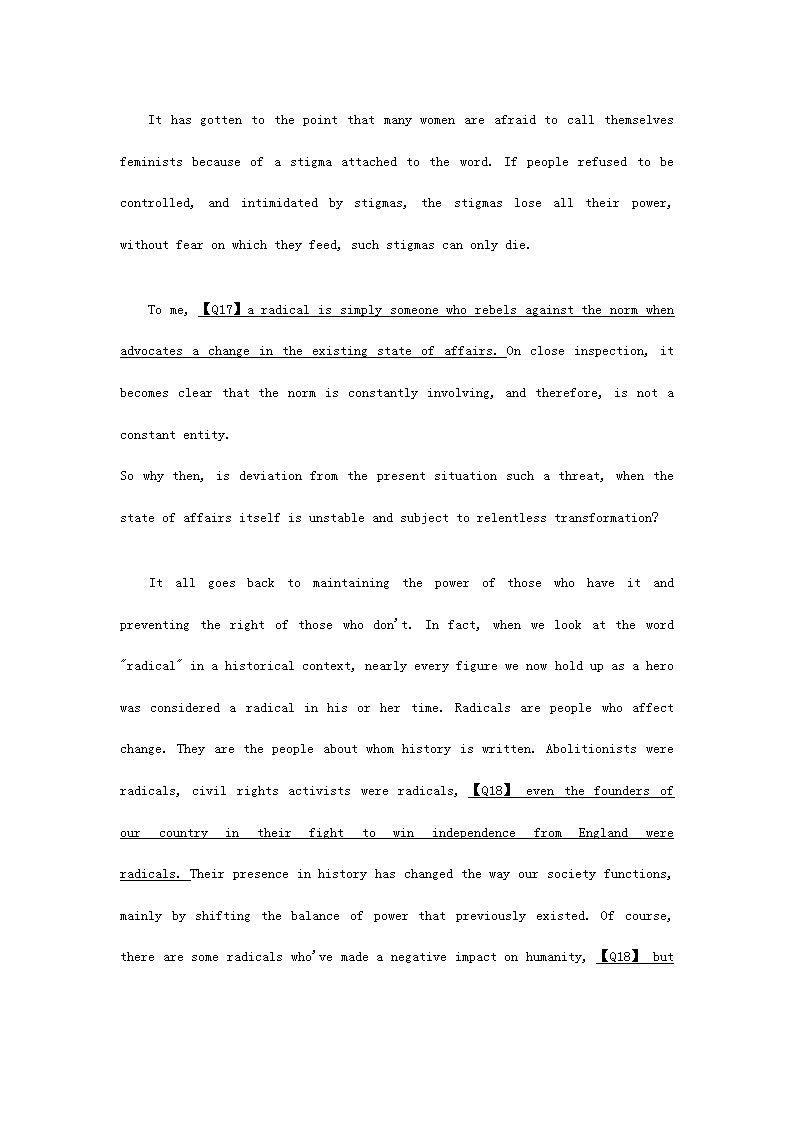 It has gotten to the point that many women are afraid to call themselves feminists because of a stigma attached to the word. If people refused to be controlled, and intimidated by stigmas, the stigmas lose all their power, without fear on which they feed, such stigmas can only die.

To me, 【Q17】a radical is simply someone who rebels against the norm when advocates a change in the existing state of affairs. On close inspection, it becomes clear that the norm is constantly involving, and therefore, is not a constant entity.
So why then, is deviation from the present situation such a threat, when the state of affairs itself is unstable and subject to relentless transformation?

It all goes back to maintaining the power of those who have it and preventing the right of those who don't. In fact, when we look at the word "radical" in a historical context, nearly every figure we now hold up as a hero was considered a radical in his or her time. Radicals are people who affect change. They are the people about whom history is written. Abolitionists were radicals, civil rights activists were radicals, 【Q18】 even the founders of our country in their fight to win independence from England were radicals. Their presence in history has changed the way our society functions, mainly by shifting the balance of power that previously existed. Of course, there are some radicals who've made a negative impact on humanity, 【Q18】 but